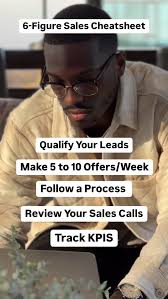 6-Figure Sales Cheatsheet

Qualify Your Leads

Make 5 to 10 Offers/Week

Follow a Process

Review Your Sales Calls

Track KPIS